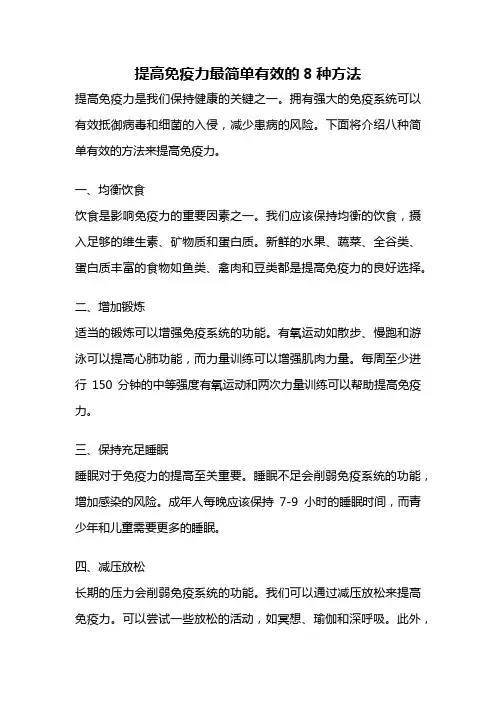 提高免疫力最简单有效的 8 种方法

提高免疫力是我们保持健康的关键之一。拥有强大的免疫系统可以有效抵御病毒和细菌的入侵，减少患病的风险。下面将介绍八种简单有效的方法来提高免疫力。

一、均衡饮食

饮食是影响免疫力的重要因素之一。我们应该保持均衡的饮食，摄入足够的维生素、矿物质和蛋白质。新鲜的水果、蔬菜、全谷类、蛋白质丰富的食物如鱼类、禽肉和豆类都是提高免疫力的良好选择。

二、增加锻炼

适当的锻炼可以增强免疫系统的功能。有氧运动如散步、慢跑和游泳可以提高心肺功能，而力量训练可以增强肌肉力量。每周至少进行 150 分钟的中等强度有氧运动和两次力量训练可以帮助提高免疫力。

三、保持充足睡眠

睡眠对于免疫力的提高至关重要。睡眠不足会削弱免疫系统的功能，增加感染的风险。成年人每晚应该保持 7-9 小时的睡眠时间，而青少年和儿童需要更多的睡眠。

四、减压放松

长期的压力会削弱免疫系统的功能。我们可以通过减压放松来提高免疫力。可以尝试一些放松的活动，如冥想、瑜伽和深呼吸。此外，